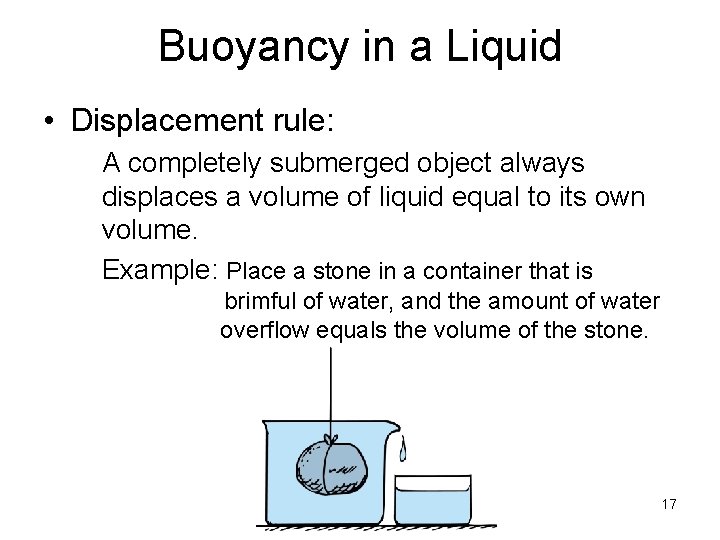 Buoyancy in a Liquid

• Displacement rule:

A completely submerged object always displaces a volume of liquid equal to its own volume.

Example: Place a stone in a container that is brimful of water, and the amount of water overflow equals the volume of the stone.

17